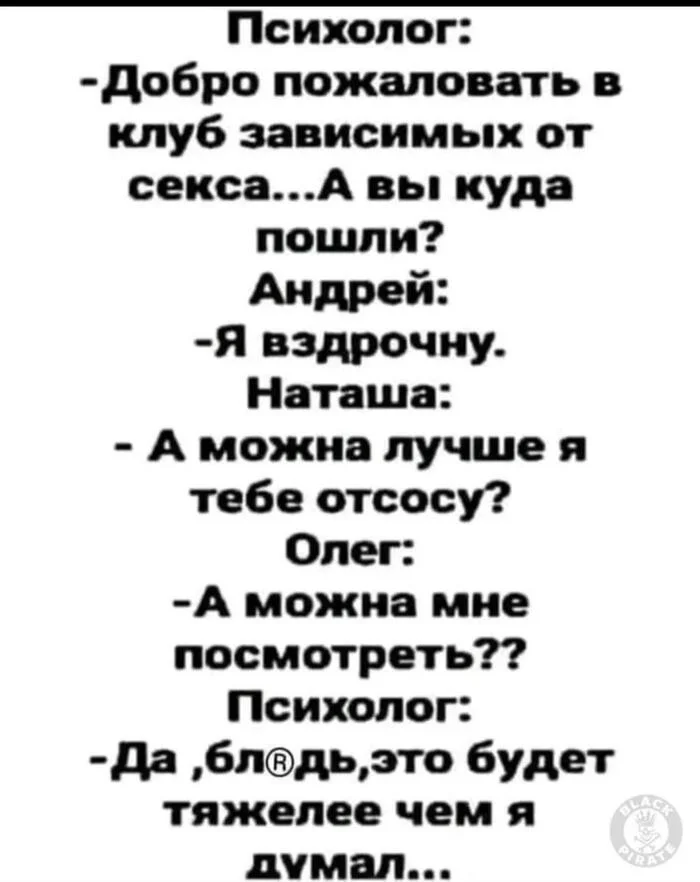 Психолог:
-Добро пожаловать в клуб зависимых от секса...А вы куда пошли?
Андрей:
-Я вздрочну.
Наташа:
- А можна лучше я тебе отсосу?
Олег:
-А можна мне посмотреть??
Психолог:
-Да ,бл®дь,это будет тяжелее чем я думал...

BLACK PIRATE